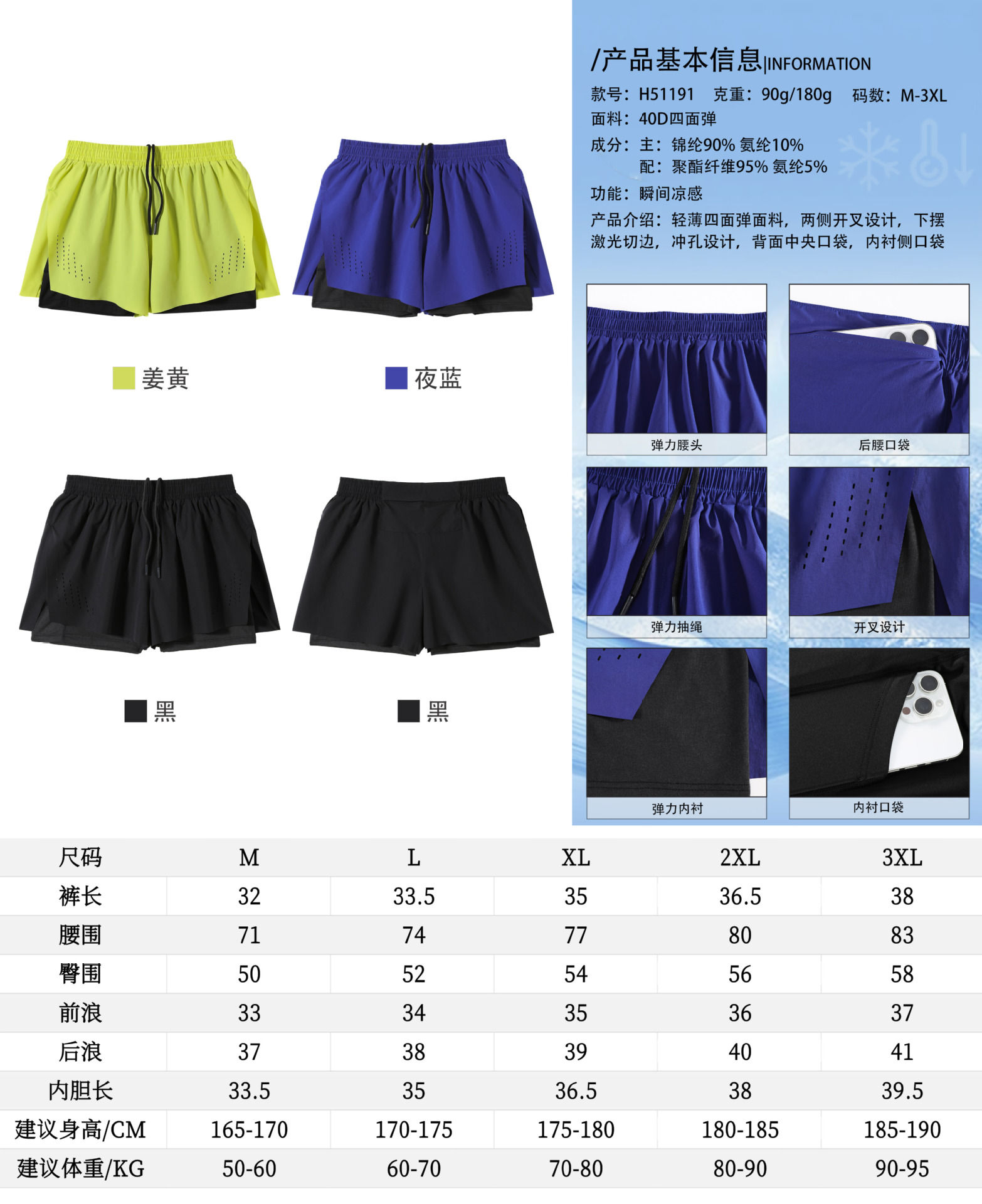 姜黄

夜蓝

黑

黑

/产品基本信息|INFORMATION

款号：H51191 克重：90g/180g 码数：M-3XL

面料：40D四面弹

成分：主：锦纶90% 氨纶10%
配：聚酯纤维95% 氨纶5%

功能：瞬间凉感

产品介绍：轻薄四面弹面料，两侧开叉设计，下摆激光切边，冲孔设计，背面中央口袋，内衬侧口袋

弹力腰头

后腰口袋

弹力抽绳

开叉设计

弹力内衬

内衬口袋

| 尺码 | M | L | XL | 2XL | 3XL |
|---|---|---|---|---|---|
| 裤长 | 32 | 33.5 | 35 | 36.5 | 38 |
| 腰围 | 71 | 74 | 77 | 80 | 83 |
| 臀围 | 50 | 52 | 54 | 56 | 58 |
| 前浪 | 33 | 34 | 35 | 36 | 37 |
| 后浪 | 37 | 38 | 39 | 40 | 41 |
| 内胆长 | 33.5 | 35 | 36.5 | 38 | 39.5 |
| 建议身高/CM | 165-170 | 170-175 | 175-180 | 180-185 | 185-190 |
| 建议体重/KG | 50-60 | 60-70 | 70-80 | 80-90 | 90-95 |